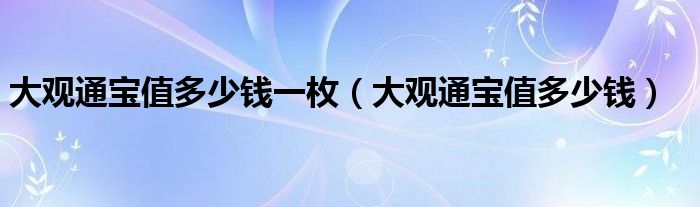 大观通宝值多少钱一枚（大观通宝值多少钱）